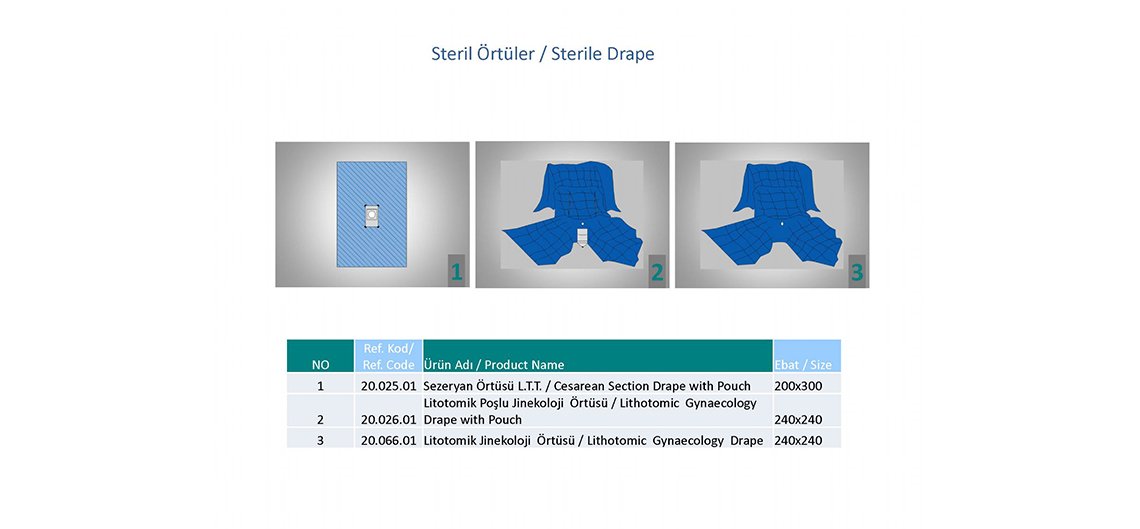 Steril Örtüler / Sterile Drape

1

2

3

| NO | Ref. Kod/ Ref. Code | Ürün Adı / Product Name | Ebat / Size |
|---|---|---|---|
| 1 | 20.025.01 | Sezeryan Örtüsü L.T.T. / Cesarean Section Drape with Pouch | 200x300 |
| 2 | 20.026.01 | Litotomik Poşlu Jinekoloji Örtüsü / Lithotomic Gynaecology Drape with Pouch | 240x240 |
| 3 | 20.066.01 | Litotomik Jinekoloji Örtüsü / Lithotomic Gynaecology Drape | 240x240 |